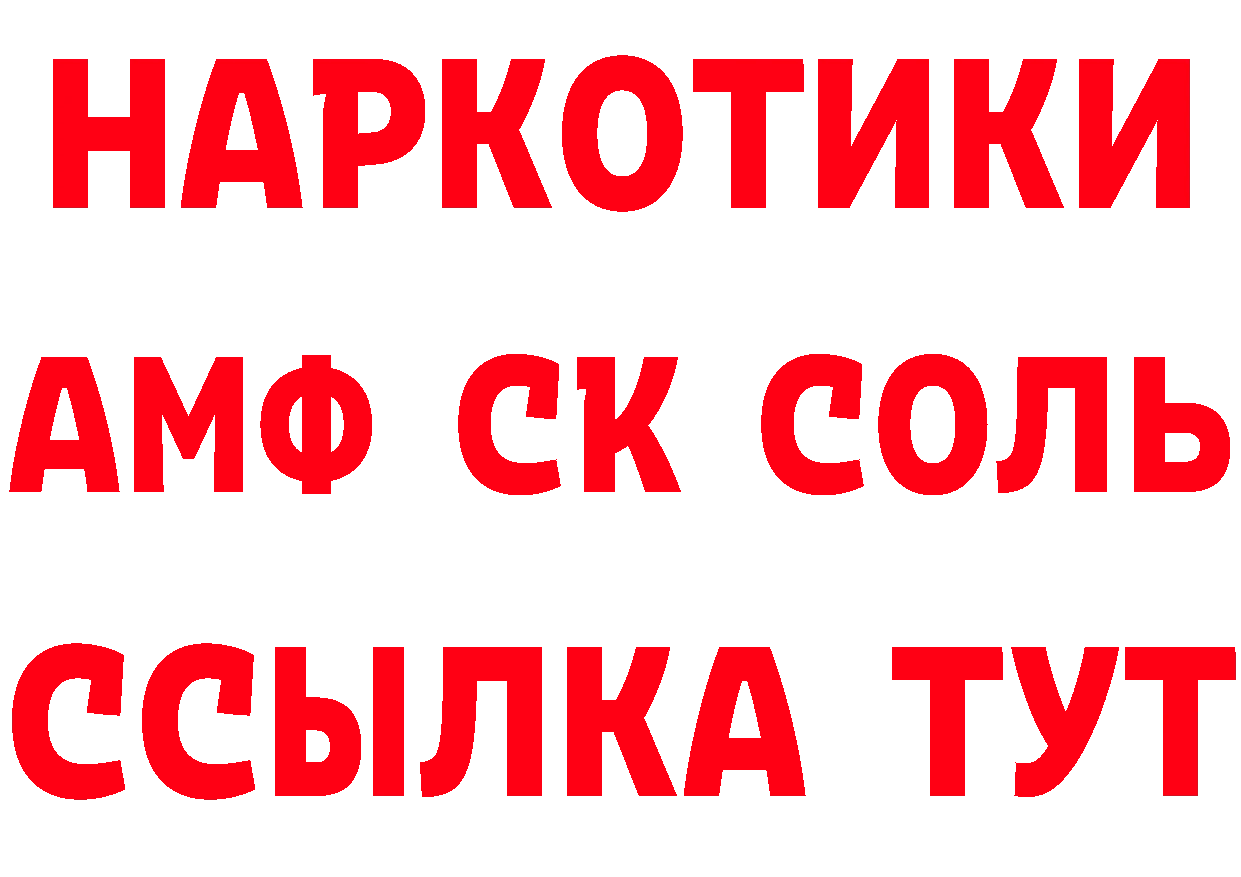 НАРКОТИКИ
АМФ СК СОЛЬ
ССЫЛКА ТУТ